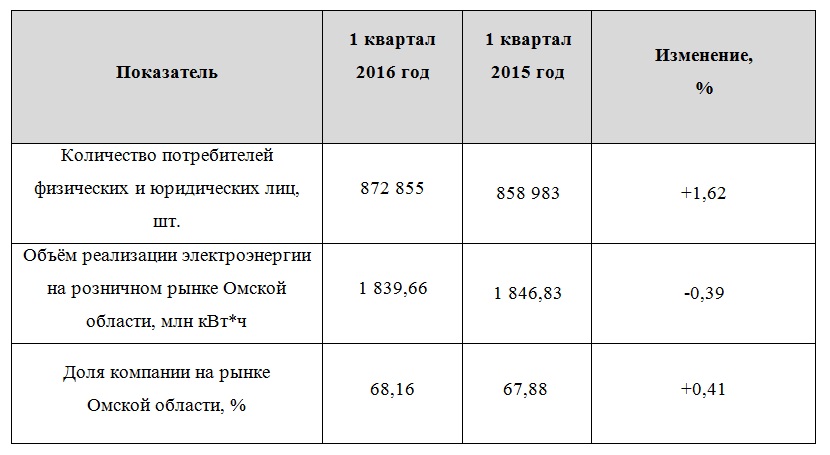 | Показатель | 1 квартал 2016 год | 1 квартал 2015 год | Изменение, % |
|---|---|---|---|
| Количество потребителей физических и юридических лиц, шт. | 872 855 | 858 983 | +1,62 |
| Объём реализации электроэнергии на розничном рынке Омской области, млн кВт*ч | 1 839,66 | 1 846,83 | -0,39 |
| Доля компании на рынке Омской области, % | 68,16 | 67,88 | +0,41 |